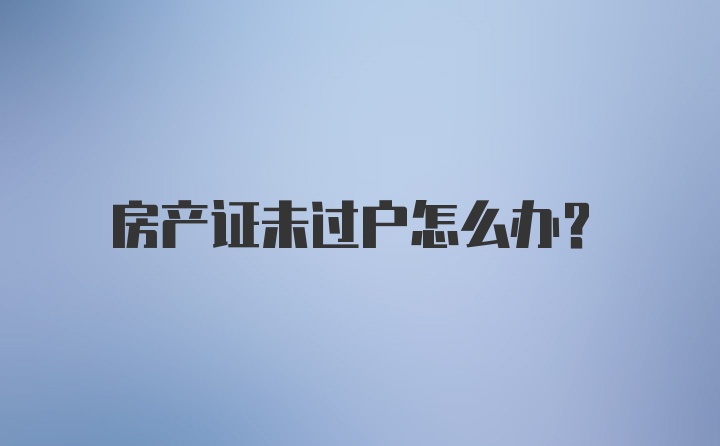 房产证未过户怎么办？